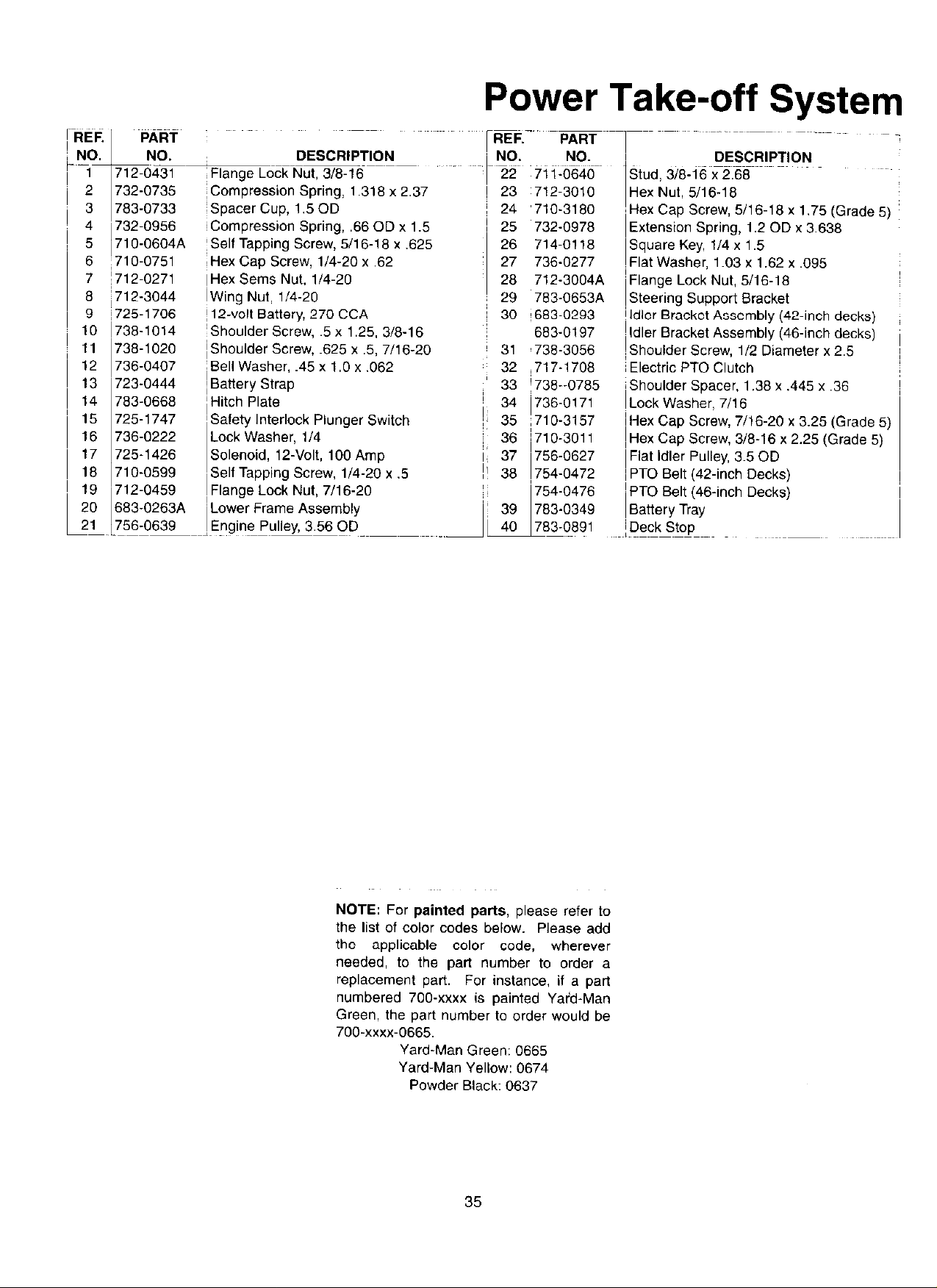 Power Take-off System

| REF. NO. | PART NO. | DESCRIPTION |
|---|---|---|
| 1 | 712-0431 | Flange Lock Nut, 3/8-16 |
| 2 | 732-0735 | Compression Spring, 1.318 x 2.37 |
| 3 | 783-0733 | Spacer Cup, 1.5 OD |
| 4 | 732-0956 | Compression Spring, .66 OD x 1.5 |
| 5 | 710-0604A | Self Tapping Screw, 5/16-18 x .625 |
| 6 | 710-0751 | Hex Cap Screw, 1/4-20 x .62 |
| 7 | 712-0271 | Hex Sems Nut, 1/4-20 |
| 8 | 712-3044 | Wing Nut, 1/4-20 |
| 9 | 725-1706 | 12-volt Battery, 270 CCA |
| 10 | 738-1014 | Shoulder Screw, .5 x 1.25, 3/8-16 |
| 11 | 738-1020 | Shoulder Screw, .625 x .5, 7/16-20 |
| 12 | 736-0407 | Bell Washer, .45 x 1.0 x .062 |
| 13 | 723-0444 | Battery Strap |
| 14 | 783-0668 | Hitch Plate |
| 15 | 725-1747 | Safety Interlock Plunger Switch |
| 16 | 736-0222 | Lock Washer, 1/4 |
| 17 | 725-1426 | Solenoid, 12-Volt, 100 Amp |
| 18 | 710-0599 | Self Tapping Screw, 1/4-20 x .5 |
| 19 | 712-0459 | Flange Lock Nut, 7/16-20 |
| 20 | 683-0263A | Lower Frame Assembly |
| 21 | 756-0639 | Engine Pulley, 3.56 OD |

| REF. NO. | PART NO. | DESCRIPTION |
|---|---|---|
| 22 | 711-0640 | Stud, 3/8-16 x 2.68 |
| 23 | 712-3010 | Hex Nut, 5/16-18 |
| 24 | 710-3180 | Hex Cap Screw, 5/16-18 x 1.75 (Grade 5) |
| 25 | 732-0978 | Extension Spring, 1.2 OD x 3.638 |
| 26 | 714-0118 | Square Key, 1/4 x 1.5 |
| 27 | 736-0277 | Flat Washer, 1.03 x 1.62 x .095 |
| 28 | 712-3004A | Flange Lock Nut, 5/16-18 |
| 29 | 783-0653A | Steering Support Bracket |
| 30 | 683-0293 | Idler Bracket Assembly (42-inch decks) |
|  | 683-0197 | Idler Bracket Assembly (46-inch decks) |
| 31 | 738-3056 | Shoulder Screw, 1/2 Diameter x 2.5 |
| 32 | 717-1708 | Electric PTO Clutch |
| 33 | 738--0785 | Shoulder Spacer, 1.38 x .445 x .36 |
| 34 | 736-0171 | Lock Washer, 7/16 |
| 35 | 710-3157 | Hex Cap Screw, 7/16-20 x 3.25 (Grade 5) |
| 36 | 710-3011 | Hex Cap Screw, 3/8-16 x 2.25 (Grade 5) |
| 37 | 756-0627 | Flat Idler Pulley, 3.5 OD |
| 38 | 754-0472 | PTO Belt (42-inch Decks) |
|  | 754-0476 | PTO Belt (46-inch Decks) |
| 39 | 783-0349 | Battery Tray |
| 40 | 783-0891 | Deck Stop |

NOTE: For painted parts, please refer to the list of color codes below. Please add the applicable color code, wherever needed, to the part number to order a replacement part. For instance, if a part numbered 700-xxxx is painted Yard-Man Green, the part number to order would be 700-xxxx-0665.
Yard-Man Green: 0665
Yard-Man Yellow: 0674
Powder Black: 0637

35